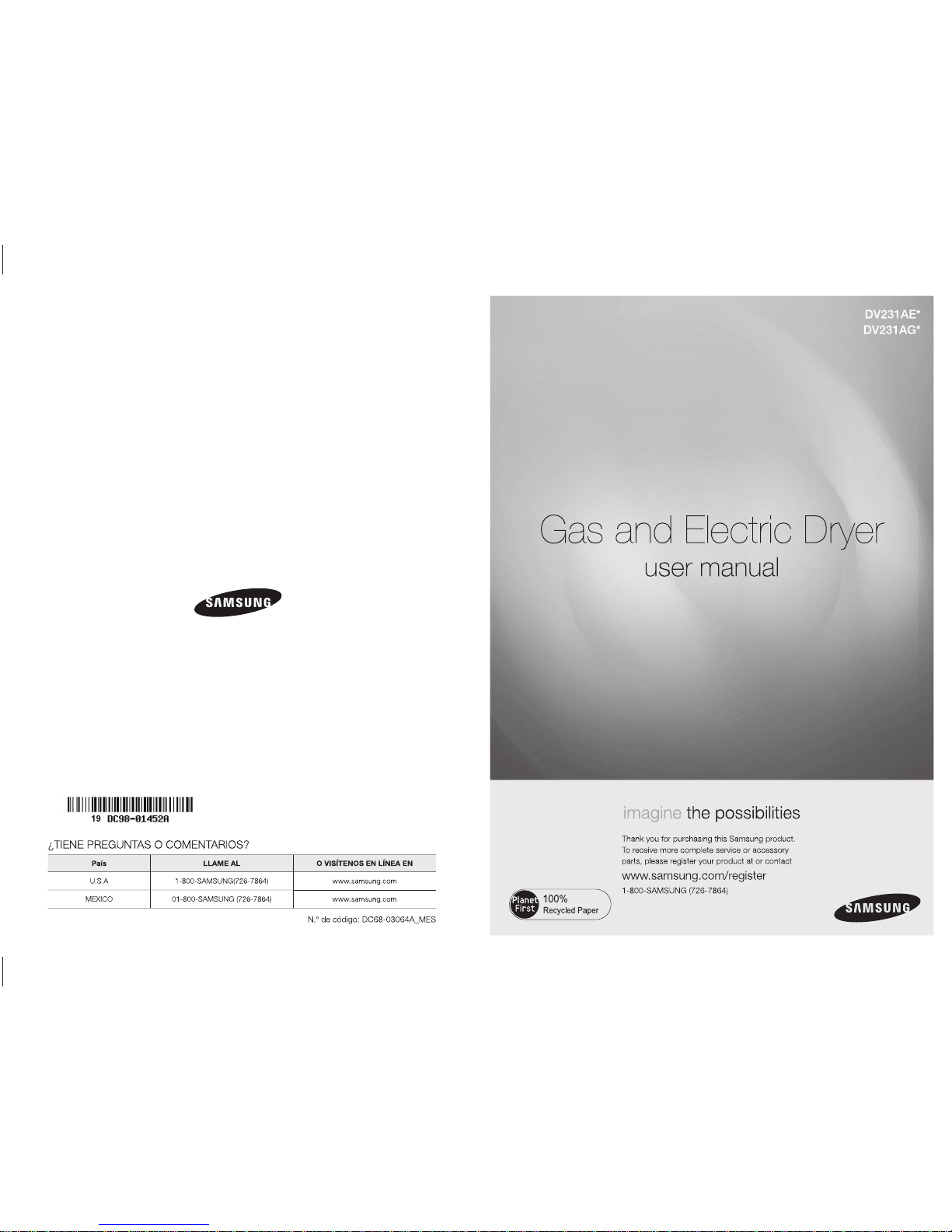 SAMSUNG

19 DC98-01452A

¿TIENE PREGUNTAS O COMENTARIOS?

| País | LLAME AL | O VISÍTENOS EN LÍNEA EN |
|---|---|---|
| U.S.A | 1-800-SAMSUNG(726-7864) | www.samsung.com |
| MEXICO | 01-800-SAMSUNG (726-7864) | www.samsung.com |

N.° de código: DC68-03064A_MES

DV231AE*
DV231AG*

Gas and Electric Dryer
user manual

imagine the possibilities

Thank you for purchasing this Samsung product. To receive more complete service or accessory parts, please register your product at or contact

www.samsung.com/register
1-800-SAMSUNG (726-7864)

Planet First 100% Recycled Paper

SAMSUNG